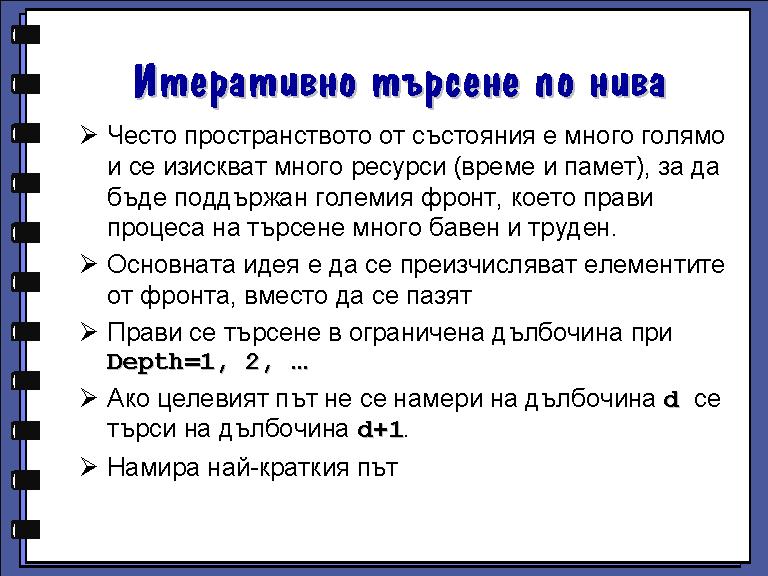 Итеративно търсене по нива

➢ Често пространството от състояния е много голямо и се изискват много ресурси (време и памет), за да бъде поддържан големия фронт, което прави процеса на търсене много бавен и труден.

➢ Основната идея е да се преизчисляват елементите от фронта, вместо да се пазят

➢ Прави се търсене в ограничена дълбочина при Depth=1, 2, …

➢ Ако целевият път не се намери на дълбочина d се търси на дълбочина d+1.

➢ Намира най-краткия път